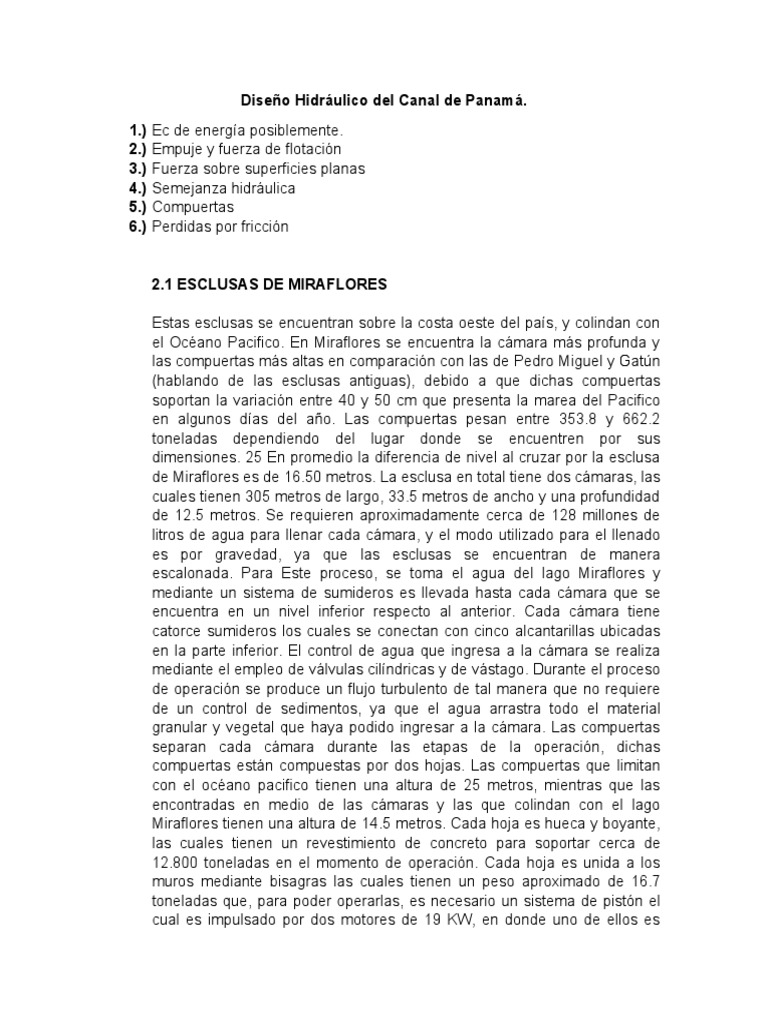 Diseño Hidráulico del Canal de Panamá.

1.) Ec de energía posiblemente.
2.) Empuje y fuerza de flotación
3.) Fuerza sobre superficies planas
4.) Semejanza hidráulica
5.) Compuertas
6.) Perdidas por fricción

2.1 ESCLUSAS DE MIRAFLORES

Estas esclusas se encuentran sobre la costa oeste del país, y colindan con el Océano Pacifico. En Miraflores se encuentra la cámara más profunda y las compuertas más altas en comparación con las de Pedro Miguel y Gatún (hablando de las esclusas antiguas), debido a que dichas compuertas soportan la variación entre 40 y 50 cm que presenta la marea del Pacifico en algunos días del año. Las compuertas pesan entre 353.8 y 662.2 toneladas dependiendo del lugar donde se encuentren por sus dimensiones. 25 En promedio la diferencia de nivel al cruzar por la esclusa de Miraflores es de 16.50 metros. La esclusa en total tiene dos cámaras, las cuales tienen 305 metros de largo, 33.5 metros de ancho y una profundidad de 12.5 metros. Se requieren aproximadamente cerca de 128 millones de litros de agua para llenar cada cámara, y el modo utilizado para el llenado es por gravedad, ya que las esclusas se encuentran de manera escalonada. Para Este proceso, se toma el agua del lago Miraflores y mediante un sistema de sumideros es llevada hasta cada cámara que se encuentra en un nivel inferior respecto al anterior. Cada cámara tiene catorce sumideros los cuales se conectan con cinco alcantarillas ubicadas en la parte inferior. El control de agua que ingresa a la cámara se realiza mediante el empleo de válvulas cilíndricas y de vástago. Durante el proceso de operación se produce un flujo turbulento de tal manera que no requiere de un control de sedimentos, ya que el agua arrastra todo el material granular y vegetal que haya podido ingresar a la cámara. Las compuertas separan cada cámara durante las etapas de la operación, dichas compuertas están compuestas por dos hojas. Las compuertas que limitan con el océano pacifico tienen una altura de 25 metros, mientras que las encontradas en medio de las cámaras y las que colindan con el lago Miraflores tienen una altura de 14.5 metros. Cada hoja es hueca y boyante, las cuales tienen un revestimiento de concreto para soportar cerca de 12.800 toneladas en el momento de operación. Cada hoja es unida a los muros mediante bisagras las cuales tienen un peso aproximado de 16.7 toneladas que, para poder operarlas, es necesario un sistema de pistón el cual es impulsado por dos motores de 19 KW, en donde uno de ellos es